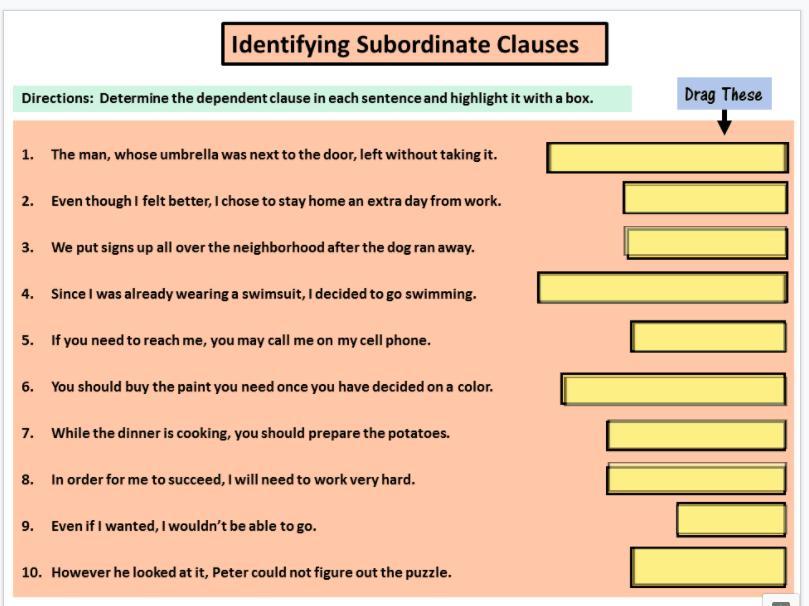 Identifying Subordinate Clauses

Directions: Determine the dependent clause in each sentence and highlight it with a box.

Drag These

1. The man, whose umbrella was next to the door, left without taking it.

2. Even though I felt better, I chose to stay home an extra day from work.

3. We put signs up all over the neighborhood after the dog ran away.

4. Since I was already wearing a swimsuit, I decided to go swimming.

5. If you need to reach me, you may call me on my cell phone.

6. You should buy the paint you need once you have decided on a color.

7. While the dinner is cooking, you should prepare the potatoes.

8. In order for me to succeed, I will need to work very hard.

9. Even if I wanted, I wouldn't be able to go.

10. However he looked at it, Peter could not figure out the puzzle.